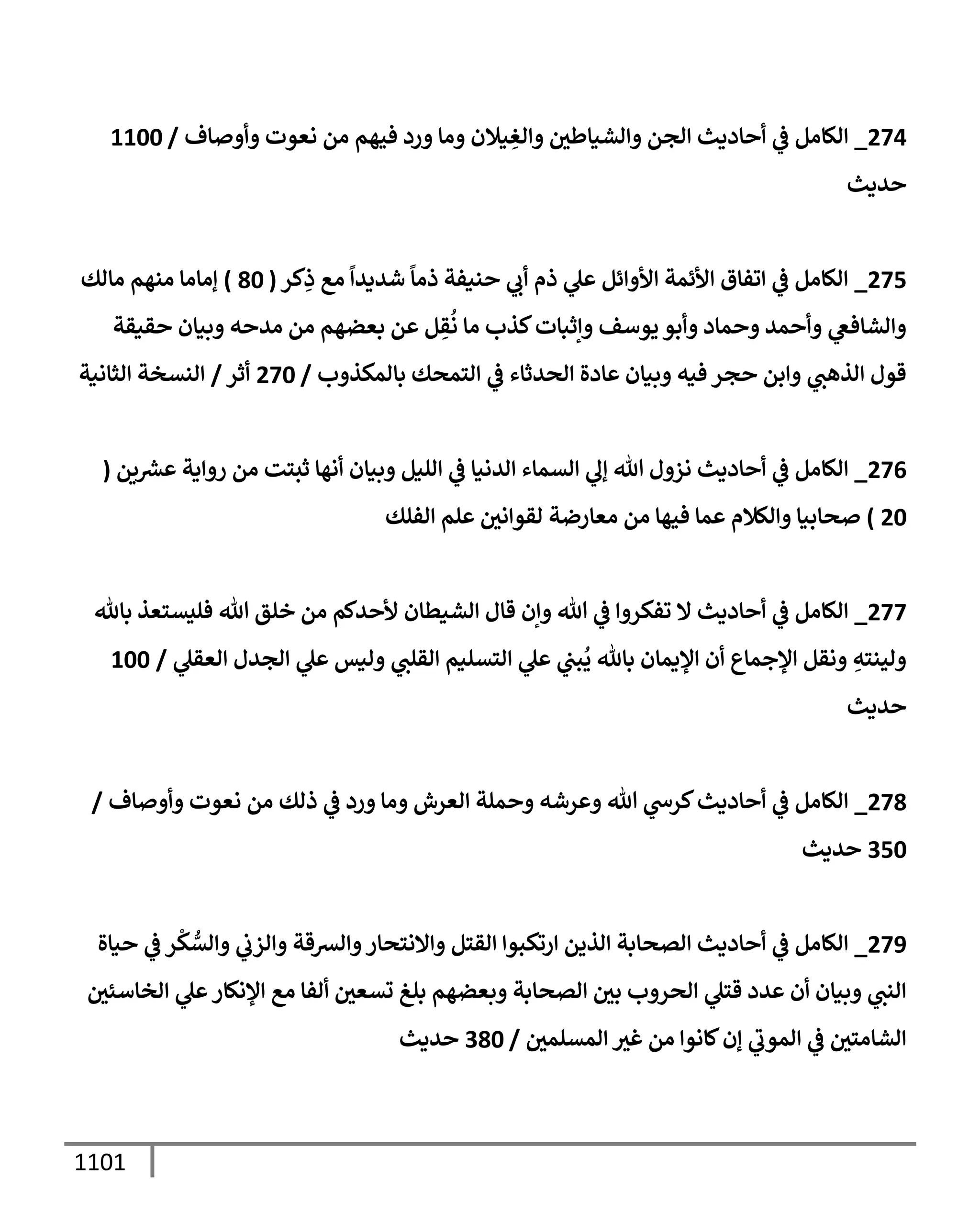 274_ الكامل في أحاديث الجن والشياطين والغِيلان وما ورد فيهم من نعوت وأوصاف / 1100 حديث

275_ الكامل في اتفاق الأئمة الأوائل علي ذم أبي حنيفة ذماً شديداً مع ذِكر ( 80 ) إماما منهم مالك والشافعي وأحمد وحماد وأبو يوسف وإثبات كذب ما نُقِل عن بعضهم من مدحه وبيان حقيقة قول الذهبي وابن حجر فيه وبيان عادة الحدثاء في التمحك بالمكذوب / 270 أثر / النسخة الثانية

276_ الكامل في أحاديث نزول الله إلي السماء الدنيا في الليل وبيان أنها ثبتت من رواية عشرين ( 20 ) صحابيا والكلام عما فيها من معارضة لقوانين علم الفلك

277_ الكامل في أحاديث لا تفكروا في الله وإن قال الشيطان لأحدكم من خلق الله فليستعذ بالله ولينتهِ ونقل الإجماع أن الإيمان بالله يُبني علي التسليم القلبي وليس علي الجدل العقلي / 100 حديث

278_ الكامل في أحاديث كرسي الله وعرشه وحملة العرش وما ورد في ذلك من نعوت وأوصاف / 350 حديث

279_ الكامل في أحاديث الصحابة الذين ارتكبوا القتل والانتحار والسرقة والزني والسُّكْر في حياة النبي وبيان أن عدد قتلي الحروب بين الصحابة وبعضهم بلغ تسعين ألفا مع الإنكار علي الخاسئين الشامتين في الموتي إن كانوا من غير المسلمين / 380 حديث

1101